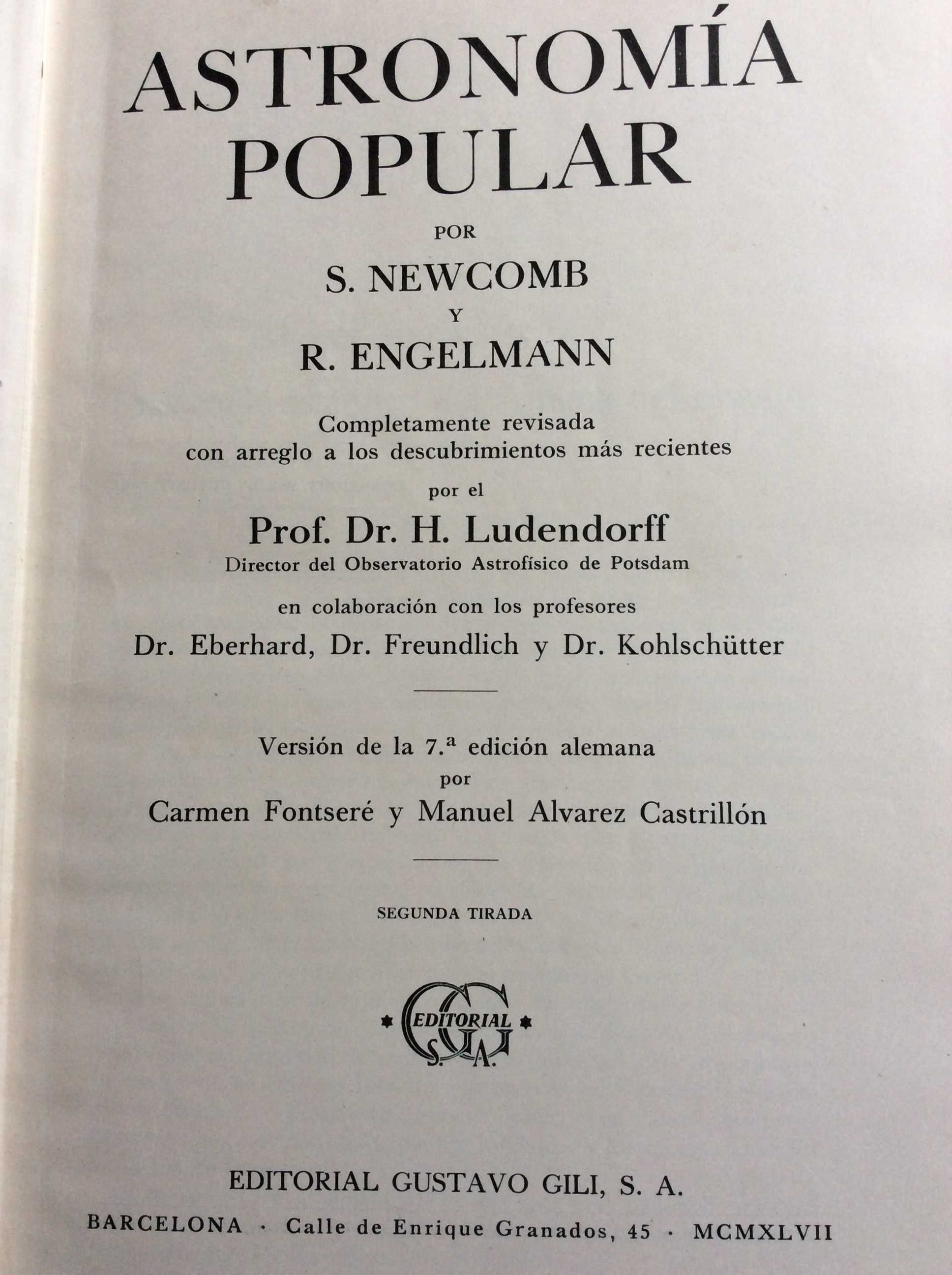 ASTRONOMÍA POPULAR

POR

S. NEWCOMB

Y

R. ENGELMANN

Completamente revisada con arreglo a los descubrimientos más recientes

por el

Prof. Dr. H. Ludendorff

Director del Observatorio Astrofísico de Potsdam

en colaboración con los profesores

Dr. Eberhard, Dr. Freundlich y Dr. Kohlschütter

Versión de la 7.ª edición alemana

por

Carmen Fontseré y Manuel Alvarez Castrillón

SEGUNDA TIRADA

EDITORIAL G G S. A.

EDITORIAL GUSTAVO GILI, S. A.

BARCELONA · Calle de Enrique Granados, 45 · MCMXLVII